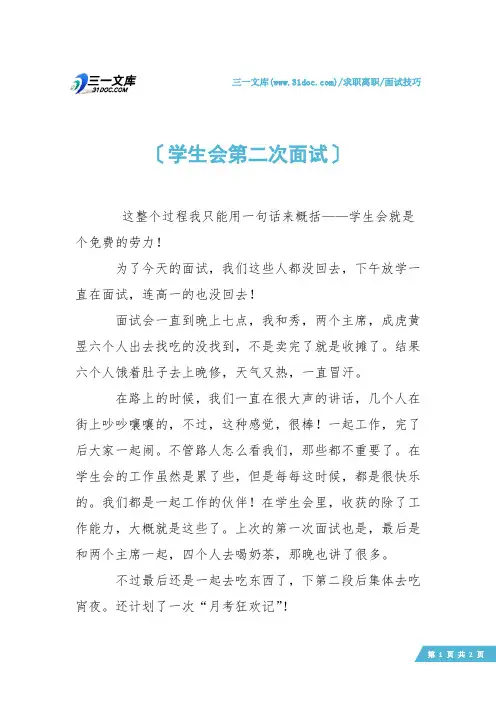 三一文库
31DOC.COM

三一文库(www.31doc.com)/求职离职/面试技巧

〔学生会第二次面试〕

这整个过程我只能用一句话来概括——学生会就是个免费的劳力！

为了今天的面试，我们这些人都没回去，下午放学一直在面试，连高一的也没回去！

面试会一直到晚上七点，我和秀，两个主席，成虎黄昱六个人出去找吃的没找到，不是卖完了就是收摊了。结果六个人饿着肚子去上晚修，天气又热，一直冒汗。

在路上的时候，我们一直在很大声的讲话，几个人在街上吵吵嚷嚷的，不过，这种感觉，很棒！一起工作，完了后大家一起闹。不管路人怎么看我们，那些都不重要了。在学生会的工作虽然是累了些，但是每每这时候，都是很快乐的。我们都是一起工作的伙伴！在学生会里，收获的除了工作能力，大概就是这些了。上次的第一次面试也是，最后是和两个主席一起，四个人去喝奶茶，那晚也讲了很多。

不过最后还是一起去吃东西了，下第二段后集体去吃宵夜。还计划了一次“月考狂欢记”！

第 1 页 共 2 页